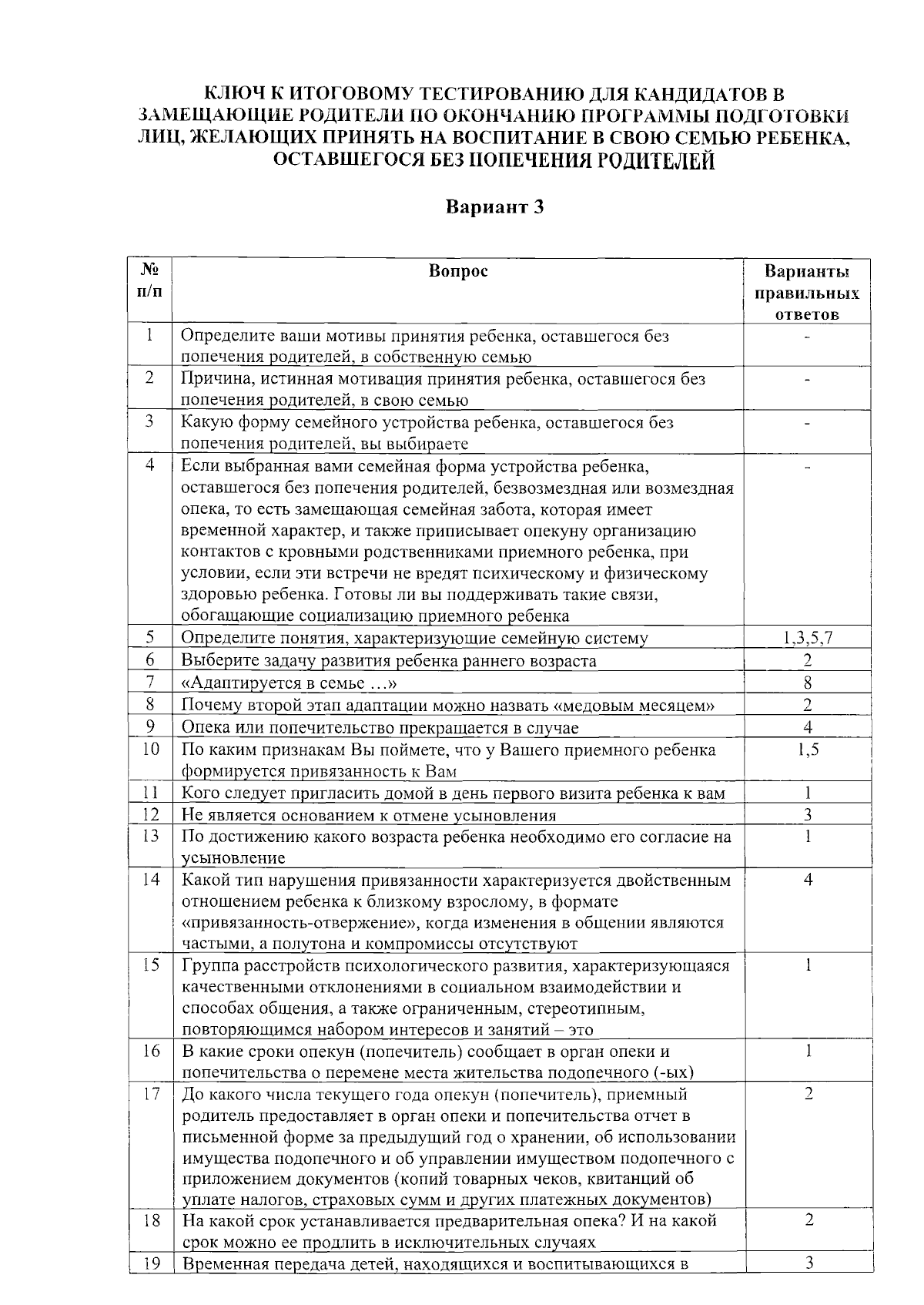 КЛЮЧ К ИТОГОВОМУ ТЕСТИРОВАНИЮ ДЛЯ КАНДИДАТОВ В ЗАМЕЩАЮЩИЕ РОДИТЕЛИ ПО ОКОНЧАНИЮ ПРОГРАММЫ ПОДГОТОВКИ ЛИЦ, ЖЕЛАЮЩИХ ПРИНЯТЬ НА ВОСПИТАНИЕ В СВОЮ СЕМЬЮ РЕБЕНКА, ОСТАВШЕГОСЯ БЕЗ ПОПЕЧЕНИЯ РОДИТЕЛЕЙ

Вариант 3

| № п/п | Вопрос | Варианты правильных ответов |
|---|---|---|
| 1 | Определите ваши мотивы принятия ребенка, оставшегося без попечения родителей, в собственную семью | - |
| 2 | Причина, истинная мотивация принятия ребенка, оставшегося без попечения родителей, в свою семью | - |
| 3 | Какую форму семейного устройства ребенка, оставшегося без попечения родителей, вы выбираете | - |
| 4 | Если выбранная вами семейная форма устройства ребенка, оставшегося без попечения родителей, безвозмездная или возмездная опека, то есть замещающая семейная забота, которая имеет временной характер, и также приписывает опекуну организацию контактов с кровными родственниками приемного ребенка, при условии, если эти встречи не вредят психическому и физическому здоровью ребенка. Готовы ли вы поддерживать такие связи, обогащающие социализацию приемного ребенка | - |
| 5 | Определите понятия, характеризующие семейную систему | 1,3,5,7 |
| 6 | Выберите задачу развития ребенка раннего возраста | 2 |
| 7 | «Адаптируется в семье …» | 8 |
| 8 | Почему второй этап адаптации можно назвать «медовым месяцем» | 2 |
| 9 | Опека или попечительство прекращается в случае | 4 |
| 10 | По каким признакам Вы поймете, что у Вашего приемного ребенка формируется привязанность к Вам | 1,5 |
| 11 | Кого следует пригласить домой в день первого визита ребенка к вам | 1 |
| 12 | Не является основанием к отмене усыновления | 3 |
| 13 | По достижению какого возраста ребенка необходимо его согласие на усыновление | 1 |
| 14 | Какой тип нарушения привязанности характеризуется двойственным отношением ребенка к близкому взрослому, в формате «привязанность-отвержение», когда изменения в общении являются частыми, а полутона и компромиссы отсутствуют | 4 |
| 15 | Группа расстройств психологического развития, характеризующаяся качественными отклонениями в социальном взаимодействии и способах общения, а также ограниченным, стереотипным, повторяющимся набором интересов и занятий – это | 1 |
| 16 | В какие сроки опекун (попечитель) сообщает в орган опеки и попечительства о перемене места жительства подопечного (-ых) | 1 |
| 17 | До какого числа текущего года опекун (попечитель), приемный родитель предоставляет в орган опеки и попечительства отчет в письменной форме за предыдущий год о хранении, об использовании имущества подопечного и об управлении имуществом подопечного с приложением документов (копий товарных чеков, квитанций об уплате налогов, страховых сумм и других платежных документов) | 2 |
| 18 | На какой срок устанавливается предварительная опека? И на какой срок можно ее продлить в исключительных случаях | 2 |
| 19 | Временная передача детей, находящихся и воспитывающихся в | 3 |